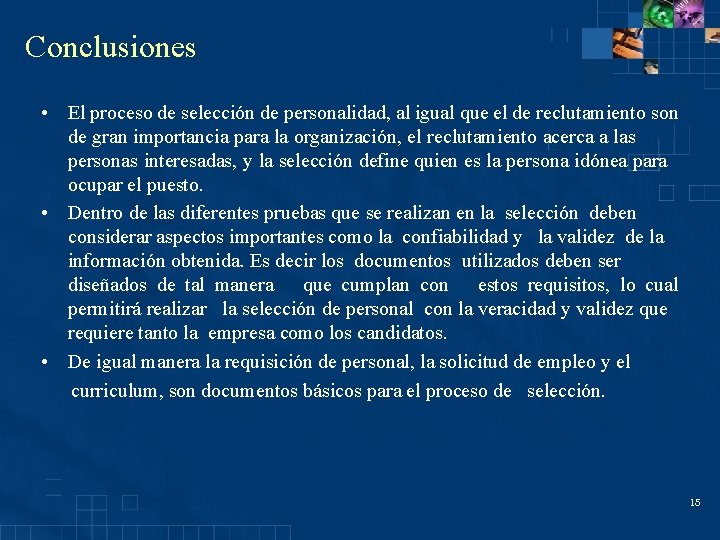 Conclusiones

• El proceso de selección de personalidad, al igual que el de reclutamiento son de gran importancia para la organización, el reclutamiento acerca a las personas interesadas, y la selección define quien es la persona idónea para ocupar el puesto.

• Dentro de las diferentes pruebas que se realizan en la selección deben considerar aspectos importantes como la confiabilidad y la validez de la información obtenida. Es decir los documentos utilizados deben ser diseñados de tal manera que cumplan con estos requisitos, lo cual permitirá realizar la selección de personal con la veracidad y validez que requiere tanto la empresa como los candidatos.

• De igual manera la requisición de personal, la solicitud de empleo y el curriculum, son documentos básicos para el proceso de selección.

15